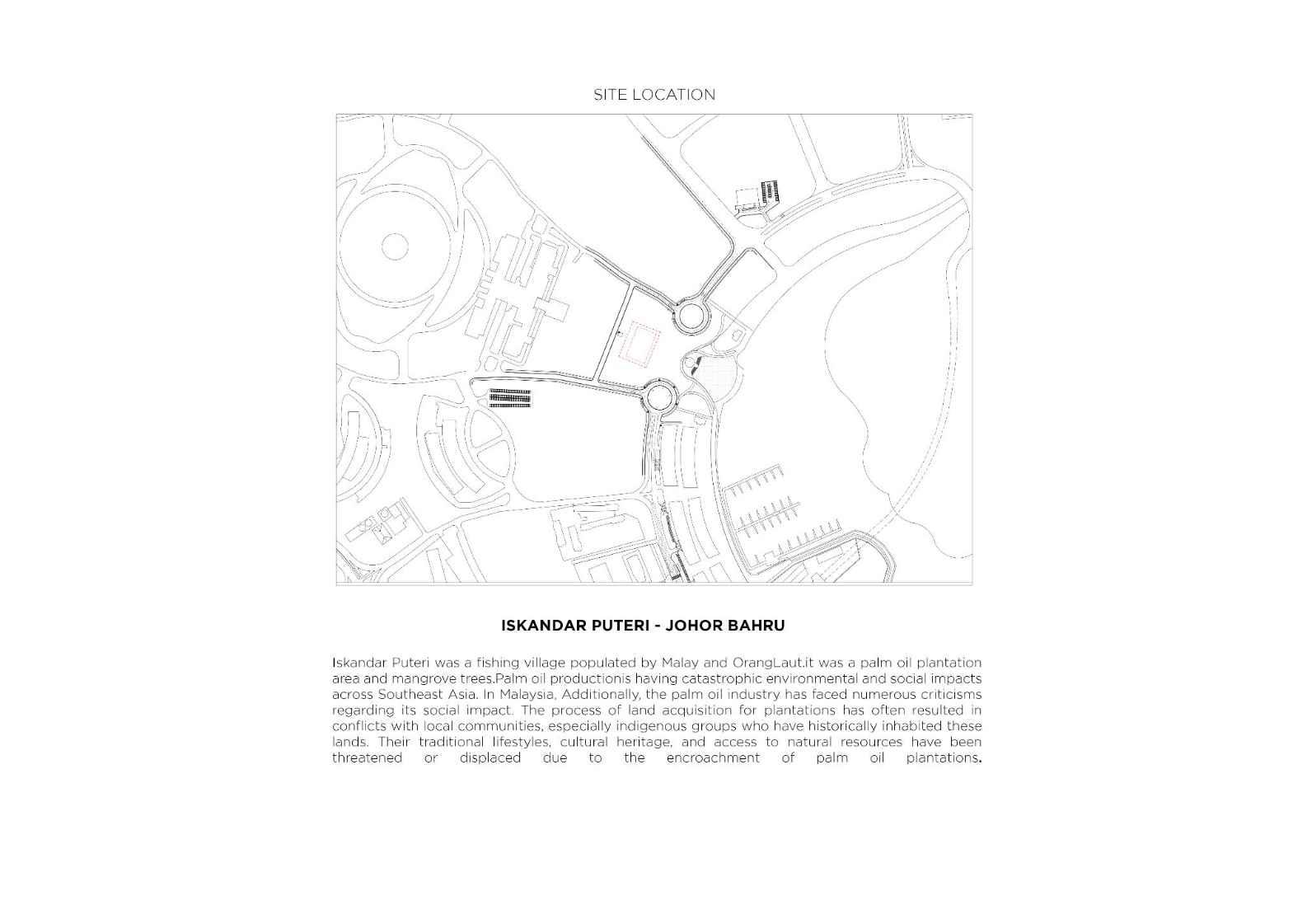 SITE LOCATION

ISKANDAR PUTERI - JOHOR BAHRU

Iskandar Puteri was a fishing village populated by Malay and OrangLaut.it was a palm oil plantation area and mangrove trees.Palm oil productionis having catastrophic environmental and social impacts across Southeast Asia. In Malaysia, Additionally, the palm oil industry has faced numerous criticisms regarding its social impact. The process of land acquisition for plantations has often resulted in conflicts with local communities, especially indigenous groups who have historically inhabited these lands. Their traditional lifestyles, cultural heritage, and access to natural resources have been threatened or displaced due to the encroachment of palm oil plantations.